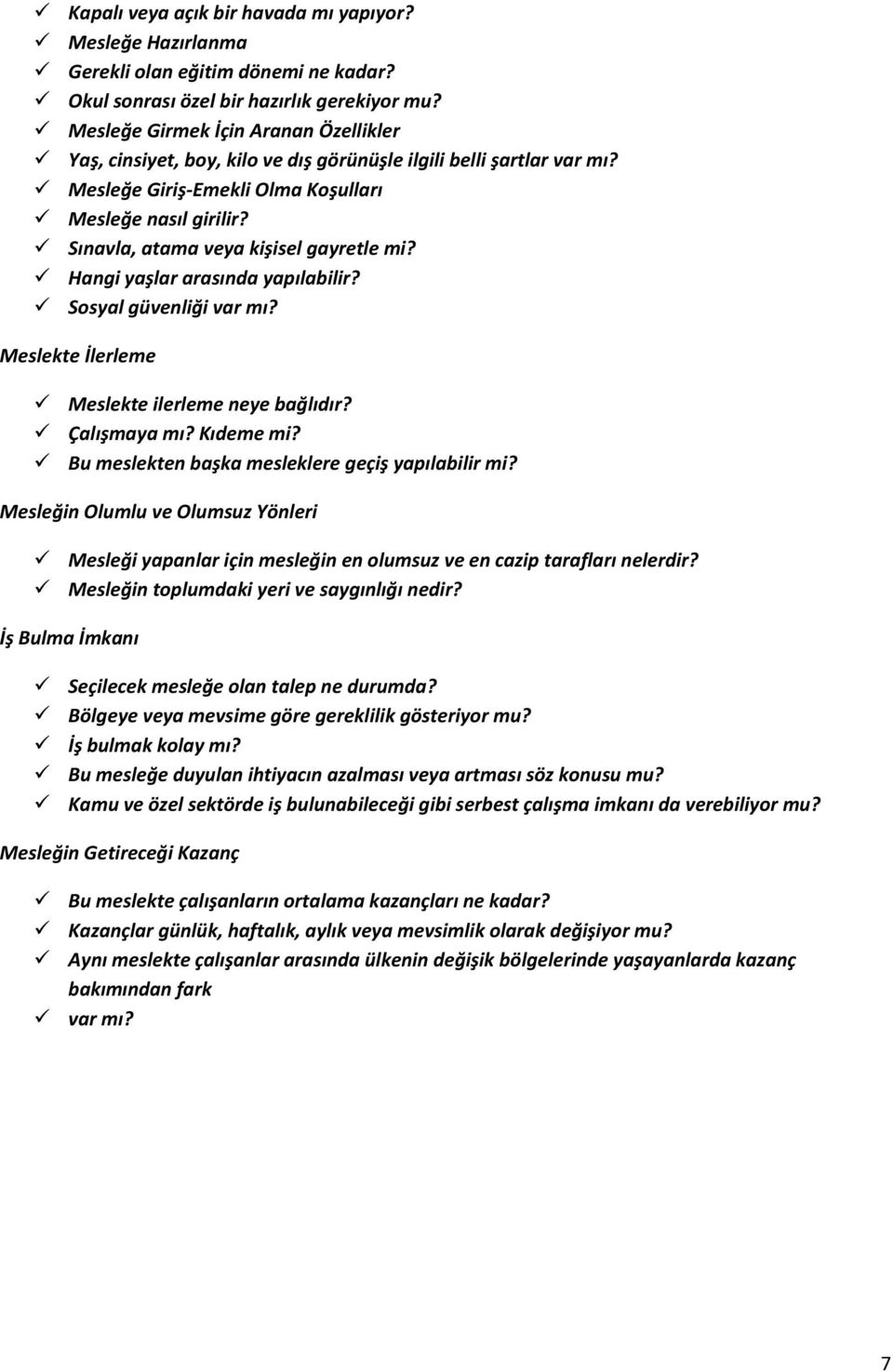 ✓ Kapalı veya açık bir havada mı yapıyor?
✓ Mesleğe Hazırlanma
✓ Gerekli olan eğitim dönemi ne kadar?
✓ Okul sonrası özel bir hazırlık gerekiyor mu?
✓ Mesleğe Girmek İçin Aranan Özellikler
✓ Yaş, cinsiyet, boy, kilo ve dış görünüşle ilgili belli şartlar var mı?
✓ Mesleğe Giriş-Emekli Olma Koşulları
✓ Mesleğe nasıl girilir?
✓ Sınavla, atama veya kişisel gayretle mi?
✓ Hangi yaşlar arasında yapılabilir?
✓ Sosyal güvenliği var mı?

Meslekte İlerleme

✓ Meslekte ilerleme neye bağlıdır?
✓ Çalışmaya mı? Kıdeme mi?
✓ Bu meslekten başka mesleklere geçiş yapılabilir mi?

Mesleğin Olumlu ve Olumsuz Yönleri

✓ Mesleği yapanlar için mesleğin en olumsuz ve en cazip tarafları nelerdir?
✓ Mesleğin toplumdaki yeri ve saygınlığı nedir?

İş Bulma İmkanı

✓ Seçilecek mesleğe olan talep ne durumda?
✓ Bölgeye veya mevsime göre gereklilik gösteriyor mu?
✓ İş bulmak kolay mı?
✓ Bu mesleğe duyulan ihtiyacın azalması veya artması söz konusu mu?
✓ Kamu ve özel sektörde iş bulunabileceği gibi serbest çalışma imkanı da verebiliyor mu?

Mesleğin Getireceği Kazanç

✓ Bu meslekte çalışanların ortalama kazançları ne kadar?
✓ Kazançlar günlük, haftalık, aylık veya mevsimlik olarak değişiyor mu?
✓ Aynı meslekte çalışanlar arasında ülkenin değişik bölgelerinde yaşayanlarda kazanç bakımından fark
✓ var mı?

7